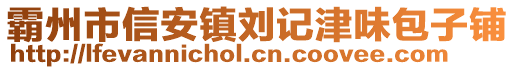 霸州市信安镇刘记津味包子铺
http://lfevannichol.cn.coovee.com